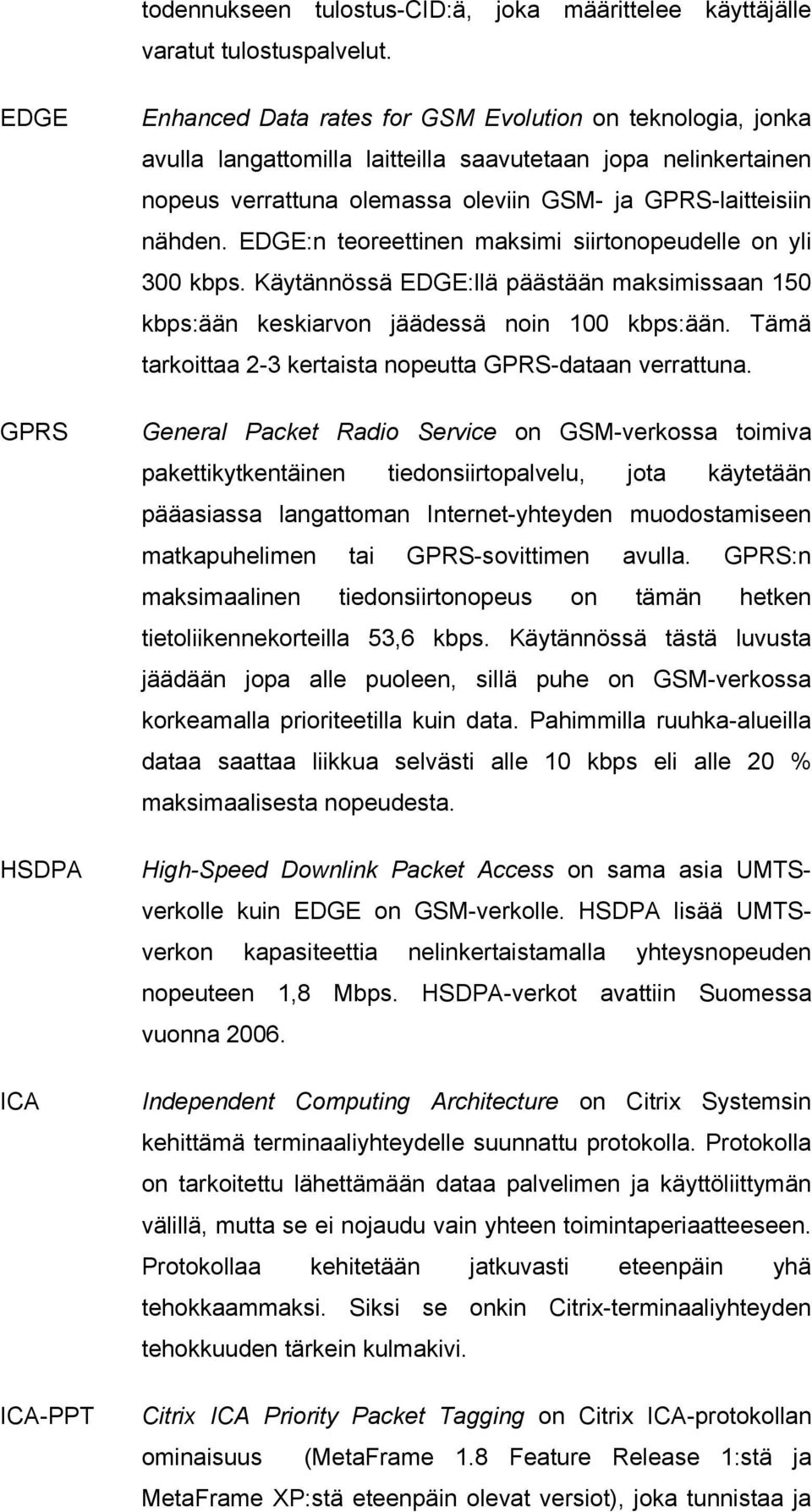 todennukseen tulostus-CID:ä, joka määrittelee käyttäjälle varatut tulostuspalvelut.

EDGE

Enhanced Data rates for GSM Evolution on teknologia, jonka avulla langattomilla laitteilla saavutetaan jopa nelinkertainen nopeus verrattuna olemassa oleviin GSM- ja GPRS-laitteisiin nähden. EDGE:n teoreettinen maksimi siirtonopeudelle on yli 300 kbps. Käytännössä EDGE:llä päästään maksimissaan 150 kbps:ään keskiarvon jäädessä noin 100 kbps:ään. Tämä tarkoittaa 2-3 kertaista nopeutta GPRS-dataan verrattuna.

GPRS

General Packet Radio Service on GSM-verkossa toimiva pakettikytkentäinen tiedonsiirtopalvelu, jota käytetään pääasiassa langattoman Internet-yhteyden muodostamiseen matkapuhelimen tai GPRS-sovittimen avulla. GPRS:n maksimaalinen tiedonsiirtonopeus on tämän hetken tietoliikennekorteilla 53,6 kbps. Käytännössä tästä luvusta jäädään jopa alle puoleen, sillä puhe on GSM-verkossa korkeamalla prioriteetilla kuin data. Pahimmilla ruuhka-alueilla dataa saattaa liikkua selvästi alle 10 kbps eli alle 20 % maksimaalisesta nopeudesta.

HSDPA

High-Speed Downlink Packet Access on sama asia UMTS-verkolle kuin EDGE on GSM-verkolle. HSDPA lisää UMTS-verkon kapasiteettia nelinkertaistamalla yhteysnopeuden nopeuteen 1,8 Mbps. HSDPA-verkot avattiin Suomessa vuonna 2006.

ICA

Independent Computing Architecture on Citrix Systemsin kehittämä terminaaliyhteydelle suunnattu protokolla. Protokolla on tarkoitettu lähettämään dataa palvelimen ja käyttöliittymän välillä, mutta se ei nojaudu vain yhteen toimintaperiaatteeseen. Protokollaa kehitetään jatkuvasti eteenpäin yhä tehokkaammaksi. Siksi se onkin Citrix-terminaaliyhteyden tehokkuuden tärkein kulmakivi.

ICA-PPT

Citrix ICA Priority Packet Tagging on Citrix ICA-protokollan ominaisuus (MetaFrame 1.8 Feature Release 1:stä ja MetaFrame XP:stä eteenpäin olevat versiot), joka tunnistaa ja